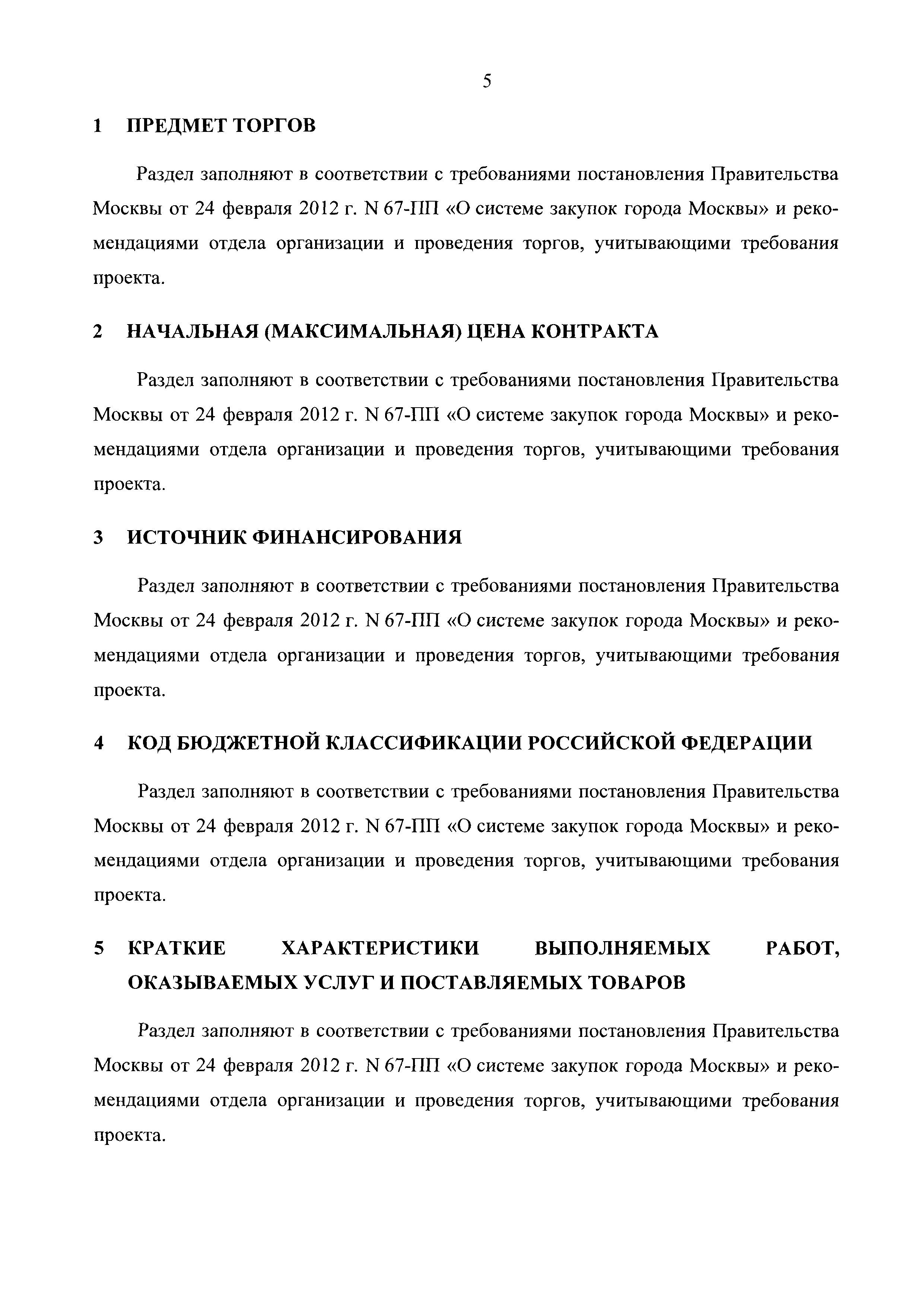 5

1 ПРЕДМЕТ ТОРГОВ

Раздел заполняют в соответствии с требованиями постановления Правительства Москвы от 24 февраля 2012 г. N 67-ПП «О системе закупок города Москвы» и рекомендациями отдела организации и проведения торгов, учитывающими требования проекта.

2 НАЧАЛЬНАЯ (МАКСИМАЛЬНАЯ) ЦЕНА КОНТРАКТА

Раздел заполняют в соответствии с требованиями постановления Правительства Москвы от 24 февраля 2012 г. N 67-ПП «О системе закупок города Москвы» и рекомендациями отдела организации и проведения торгов, учитывающими требования проекта.

3 ИСТОЧНИК ФИНАНСИРОВАНИЯ

Раздел заполняют в соответствии с требованиями постановления Правительства Москвы от 24 февраля 2012 г. N 67-ПП «О системе закупок города Москвы» и рекомендациями отдела организации и проведения торгов, учитывающими требования проекта.

4 КОД БЮДЖЕТНОЙ КЛАССИФИКАЦИИ РОССИЙСКОЙ ФЕДЕРАЦИИ

Раздел заполняют в соответствии с требованиями постановления Правительства Москвы от 24 февраля 2012 г. N 67-ПП «О системе закупок города Москвы» и рекомендациями отдела организации и проведения торгов, учитывающими требования проекта.

5 КРАТКИЕ ХАРАКТЕРИСТИКИ ВЫПОЛНЯЕМЫХ РАБОТ, ОКАЗЫВАЕМЫХ УСЛУГ И ПОСТАВЛЯЕМЫХ ТОВАРОВ

Раздел заполняют в соответствии с требованиями постановления Правительства Москвы от 24 февраля 2012 г. N 67-ПП «О системе закупок города Москвы» и рекомендациями отдела организации и проведения торгов, учитывающими требования проекта.